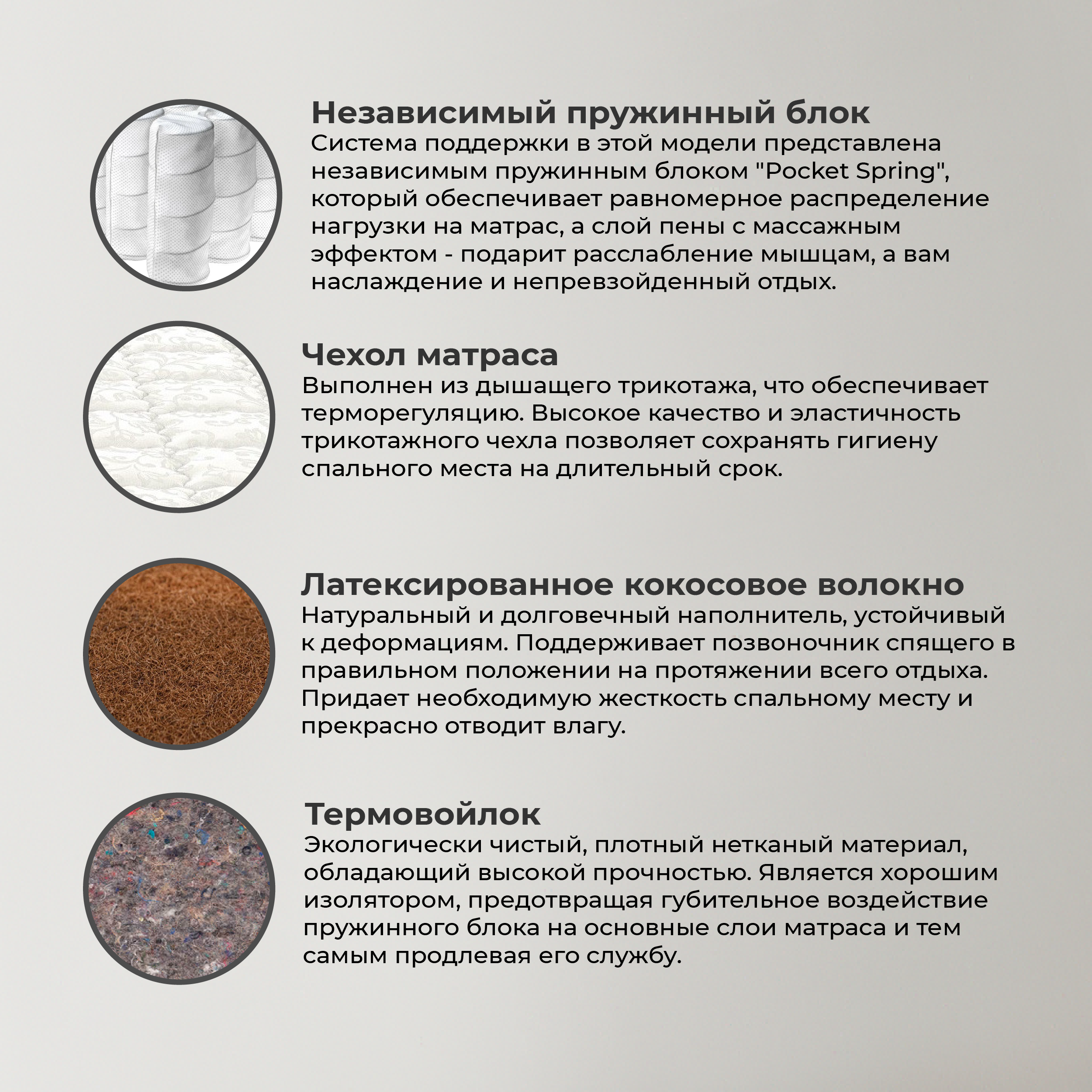 Независимый пружинный блок
Система поддержки в этой модели представлена независимым пружинным блоком "Pocket Spring", который обеспечивает равномерное распределение нагрузки на матрас, а слой пены с массажным эффектом - подарит расслабление мышцам, а вам наслаждение и непревзойденный отдых.

Чехол матраса
Выполнен из дышащего трикотажа, что обеспечивает терморегуляцию. Высокое качество и эластичность трикотажного чехла позволяет сохранять гигиену спального места на длительный срок.

Латексированное кокосовое волокно
Натуральный и долговечный наполнитель, устойчивый к деформациям. Поддерживает позвоночник спящего в правильном положении на протяжении всего отдыха. Придает необходимую жесткость спальному месту и прекрасно отводит влагу.

Термовойлок
Экологически чистый, плотный нетканый материал, обладающий высокой прочностью. Является хорошим изолятором, предотвращая губительное воздействие пружинного блока на основные слои матраса и тем самым продлевая его службу.